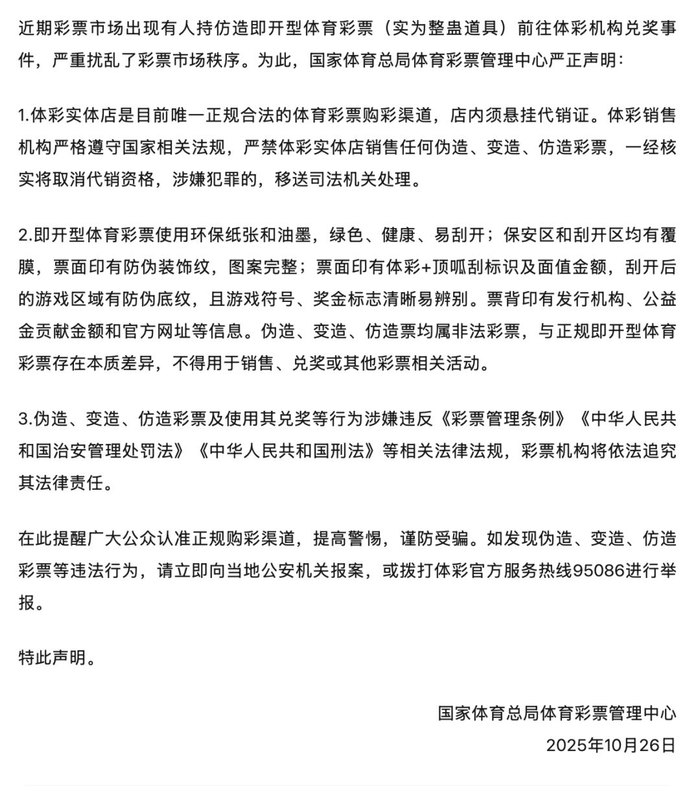 近期彩票市场出现有人持仿造即开型体育彩票（实为整蛊道具）前往体彩机构兑奖事件，严重扰乱了彩票市场秩序。为此，国家体育总局体育彩票管理中心严正声明：

1.体彩实体店是目前唯一正规合法的体育彩票购彩渠道，店内须悬挂代销证。体彩销售机构严格遵守国家相关法规，严禁体彩实体店销售任何伪造、变造、仿造彩票，一经核实将取消代销资格，涉嫌犯罪的，移送司法机关处理。

2.即开型体育彩票使用环保纸张和油墨，绿色、健康、易刮开；保安区和刮开区均有覆膜，票面印有防伪装饰纹，图案完整；票面印有体彩+顶呱刮标识及面值金额，刮开后的游戏区域有防伪底纹，且游戏符号、奖金标志清晰易辨别。票背印有发行机构、公益金贡献金额和官方网址等信息。伪造、变造、仿造票均属非法彩票，与正规即开型体育彩票存在本质差异，不得用于销售、兑奖或其他彩票相关活动。

3.伪造、变造、仿造彩票及使用其兑奖等行为涉嫌违反《彩票管理条例》《中华人民共和国治安管理处罚法》《中华人民共和国刑法》等相关法律法规，彩票机构将依法追究其法律责任。

在此提醒广大公众认准正规购彩渠道，提高警惕，谨防受骗。如发现伪造、变造、仿造彩票等违法行为，请立即向当地公安机关报案，或拨打体彩官方服务热线95086进行举报。

特此声明。

国家体育总局体育彩票管理中心
2025年10月26日